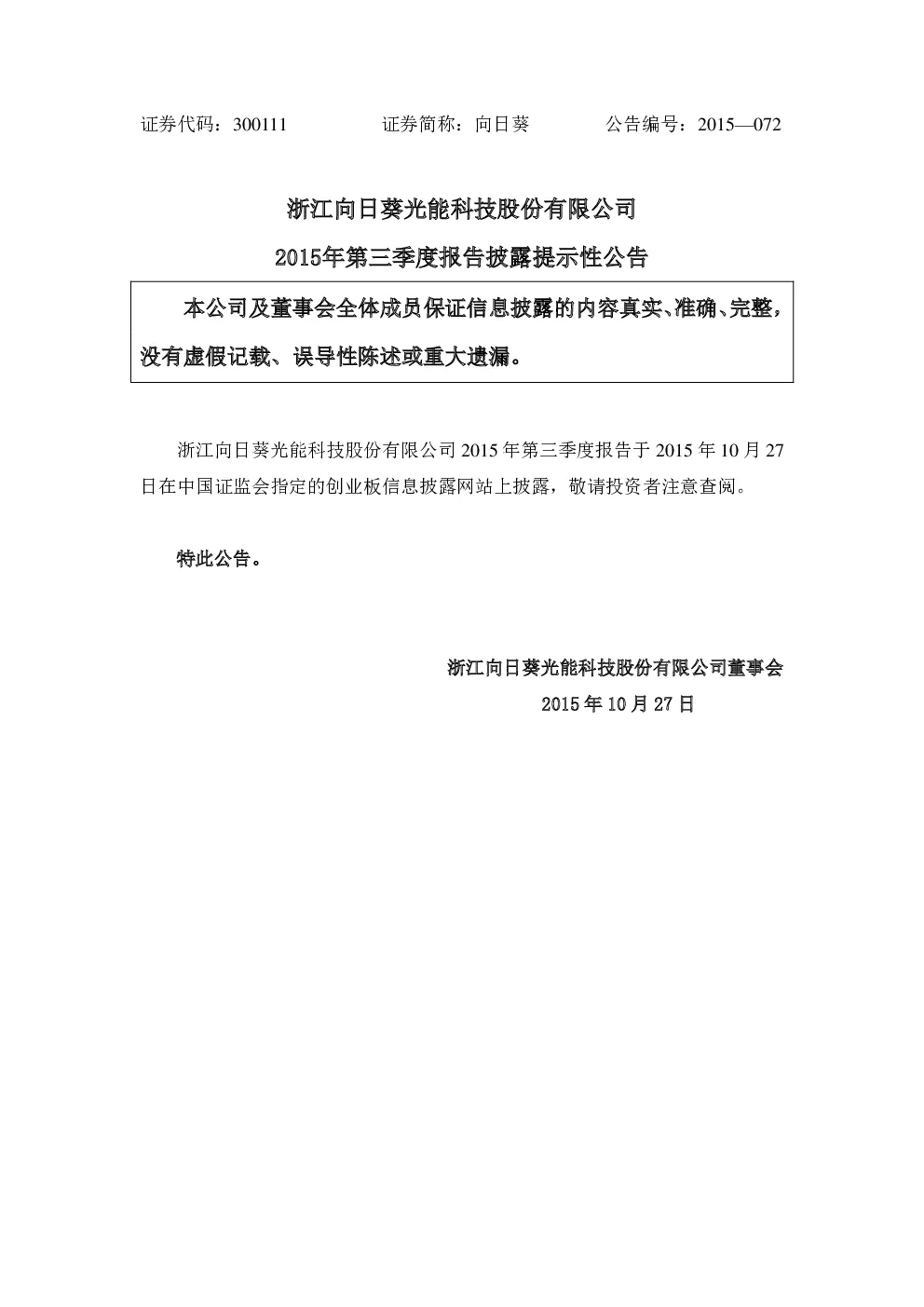 证券代码：300111　　　　证券简称：向日葵　　　　公告编号：2015—072

浙江向日葵光能科技股份有限公司

2015年第三季度报告披露提示性公告

本公司及董事会全体成员保证信息披露的内容真实、准确、完整，没有虚假记载、误导性陈述或重大遗漏。

浙江向日葵光能科技股份有限公司 2015 年第三季度报告于 2015 年 10 月 27 日在中国证监会指定的创业板信息披露网站上披露，敬请投资者注意查阅。

特此公告。

浙江向日葵光能科技股份有限公司董事会

2015 年 10 月 27 日